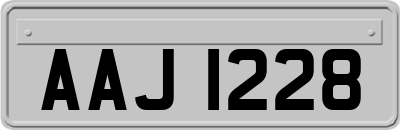 AAJ 1228